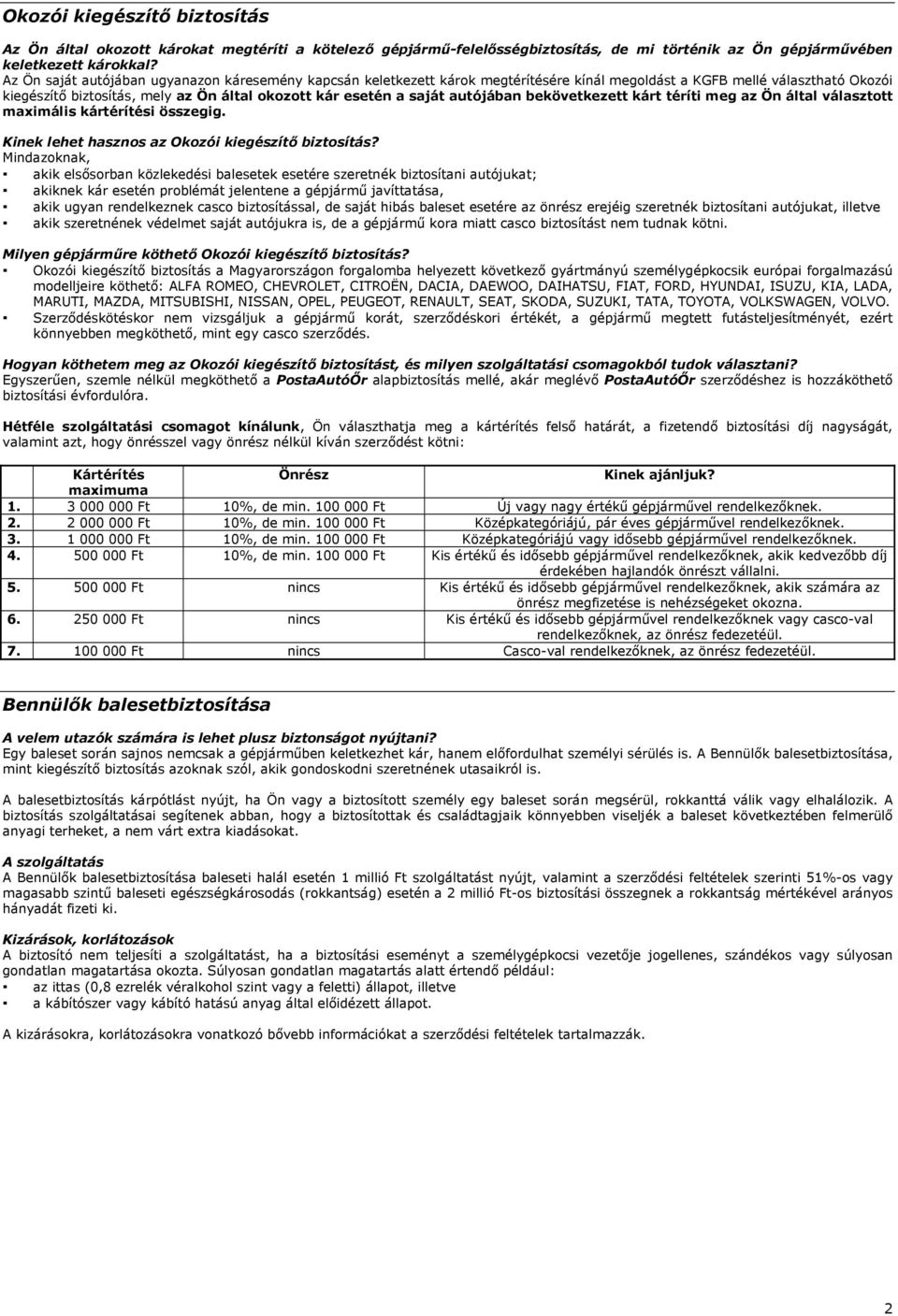 Okozói kiegészítő biztosítás

Az Ön által okozott károkat megtéríti a kötelező gépjármű-felelősségbiztosítás, de mi történik az Ön gépjárművében keletkezett károkkal?
Az Ön saját autójában ugyanazon káresemény kapcsán keletkezett károk megtérítésére kínál megoldást a KGFB mellé választható Okozói kiegészítő biztosítás, mely az Ön által okozott kár esetén a saját autójában bekövetkezett kárt téríti meg az Ön által választott maximális kártérítési összegig.

Kinek lehet hasznos az Okozói kiegészítő biztosítás?
Mindazoknak,
▪ akik elsősorban közlekedési balesetek esetére szeretnék biztosítani autójukat;
▪ akiknek kár esetén problémát jelentene a gépjármű javíttatása,
▪ akik ugyan rendelkeznek casco biztosítással, de saját hibás baleset esetére az önrész erejéig szeretnék biztosítani autójukat, illetve
▪ akik szeretnének védelmet saját autójukra is, de a gépjármű kora miatt casco biztosítást nem tudnak kötni.

Milyen gépjárműre köthető Okozói kiegészítő biztosítás?
▪ Okozói kiegészítő biztosítás a Magyarországon forgalomba helyezett következő gyártmányú személygépkocsik európai forgalmazású modelljeire köthető: ALFA ROMEO, CHEVROLET, CITROËN, DACIA, DAEWOO, DAIHATSU, FIAT, FORD, HYUNDAI, ISUZU, KIA, LADA, MARUTI, MAZDA, MITSUBISHI, NISSAN, OPEL, PEUGEOT, RENAULT, SEAT, SKODA, SUZUKI, TATA, TOYOTA, VOLKSWAGEN, VOLVO.
▪ Szerződéskötéskor nem vizsgáljuk a gépjármű korát, szerződéskori értékét, a gépjármű megtett futásteljesítményét, ezért könnyebben megköthető, mint egy casco szerződés.

Hogyan köthetem meg az Okozói kiegészítő biztosítást, és milyen szolgáltatási csomagokból tudok választani?
Egyszerűen, szemle nélkül megköthető a PostaAutóŐr alapbiztosítás mellé, akár meglévő PostaAutóŐr szerződéshez is hozzáköthető biztosítási évfordulóra.

Hétféle szolgáltatási csomagot kínálunk, Ön választhatja meg a kártérítés felső határát, a fizetendő biztosítási díj nagyságát, valamint azt, hogy önrésszel vagy önrész nélkül kíván szerződést kötni:

| | Kártérítés maximuma | Önrész | Kinek ajánljuk? |
|---|---|---|---|
| 1. | 3 000 000 Ft | 10%, de min. 100 000 Ft | Új vagy nagy értékű gépjárművel rendelkezőknek. |
| 2. | 2 000 000 Ft | 10%, de min. 100 000 Ft | Középkategóriájú, pár éves gépjárművel rendelkezőknek. |
| 3. | 1 000 000 Ft | 10%, de min. 100 000 Ft | Középkategóriájú vagy idősebb gépjárművel rendelkezőknek. |
| 4. | 500 000 Ft | 10%, de min. 100 000 Ft | Kis értékű és idősebb gépjárművel rendelkezőknek, akik kedvezőbb díj érdekében hajlandók önrészt vállalni. |
| 5. | 500 000 Ft | nincs | Kis értékű és idősebb gépjárművel rendelkezőknek, akik számára az önrész megfizetése is nehézségeket okozna. |
| 6. | 250 000 Ft | nincs | Kis értékű és idősebb gépjárművel rendelkezőknek vagy casco-val rendelkezőknek, az önrész fedezetéül. |
| 7. | 100 000 Ft | nincs | Casco-val rendelkezőknek, az önrész fedezetéül. |

Bennülők balesetbiztosítása

A velem utazók számára is lehet plusz biztonságot nyújtani?
Egy baleset során sajnos nemcsak a gépjárműben keletkezhet kár, hanem előfordulhat személyi sérülés is. A Bennülők balesetbiztosítása, mint kiegészítő biztosítás azoknak szól, akik gondoskodni szeretnének utasaikról is.

A balesetbiztosítás kárpótlást nyújt, ha Ön vagy a biztosított személy egy baleset során megsérül, rokkanttá válik vagy elhalálozik. A biztosítás szolgáltatásai segítenek abban, hogy a biztosítottak és családtagjaik könnyebben viseljék a baleset következtében felmerülő anyagi terheket, a nem várt extra kiadásokat.

A szolgáltatás
A Bennülők balesetbiztosítása baleseti halál esetén 1 millió Ft szolgáltatást nyújt, valamint a szerződési feltételek szerinti 51%-os vagy magasabb szintű baleseti egészségkárosodás (rokkantság) esetén a 2 millió Ft-os biztosítási összegnek a rokkantság mértékével arányos hányadát fizeti ki.

Kizárások, korlátozások
A biztosító nem teljesíti a szolgáltatást, ha a biztosítási eseményt a személygépkocsi vezetője jogellenes, szándékos vagy súlyosan gondatlan magatartása okozta. Súlyosan gondatlan magatartás alatt értendő például:
▪ az ittas (0,8 ezrelék véralkohol szint vagy a feletti) állapot, illetve
▪ a kábítószer vagy kábító hatású anyag által előidézett állapot.

A kizárásokra, korlátozásokra vonatkozó bővebb információkat a szerződési feltételek tartalmazzák.

2